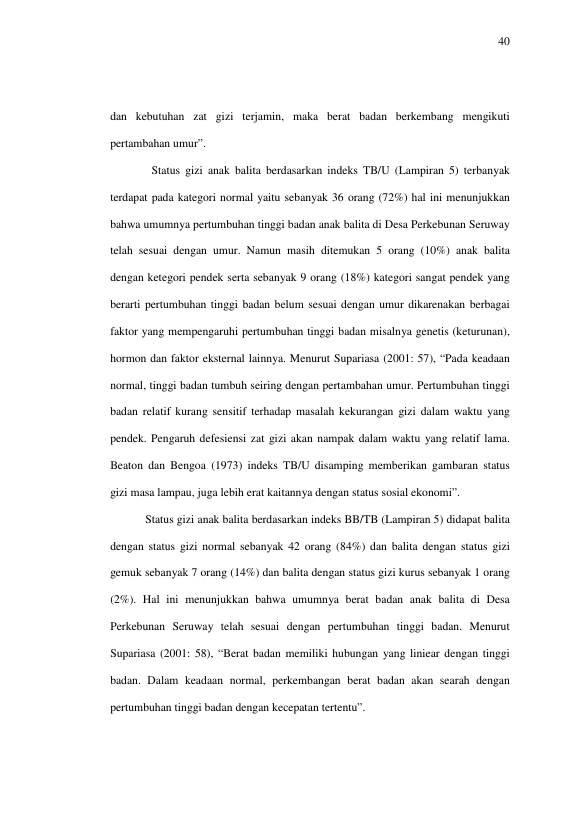 40

dan kebutuhan zat gizi terjamin, maka berat badan berkembang mengikuti pertambahan umur".

Status gizi anak balita berdasarkan indeks TB/U (Lampiran 5) terbanyak terdapat pada kategori normal yaitu sebanyak 36 orang (72%) hal ini menunjukkan bahwa umumnya pertumbuhan tinggi badan anak balita di Desa Perkebunan Seruway telah sesuai dengan umur. Namun masih ditemukan 5 orang (10%) anak balita dengan ketegori pendek serta sebanyak 9 orang (18%) kategori sangat pendek yang berarti pertumbuhan tinggi badan belum sesuai dengan umur dikarenakan berbagai faktor yang mempengaruhi pertumbuhan tinggi badan misalnya genetis (keturunan), hormon dan faktor eksternal lainnya. Menurut Supariasa (2001: 57), "Pada keadaan normal, tinggi badan tumbuh seiring dengan pertambahan umur. Pertumbuhan tinggi badan relatif kurang sensitif terhadap masalah kekurangan gizi dalam waktu yang pendek. Pengaruh defesiensi zat gizi akan nampak dalam waktu yang relatif lama. Beaton dan Bengoa (1973) indeks TB/U disamping memberikan gambaran status gizi masa lampau, juga lebih erat kaitannya dengan status sosial ekonomi".

Status gizi anak balita berdasarkan indeks BB/TB (Lampiran 5) didapat balita dengan status gizi normal sebanyak 42 orang (84%) dan balita dengan status gizi gemuk sebanyak 7 orang (14%) dan balita dengan status gizi kurus sebanyak 1 orang (2%). Hal ini menunjukkan bahwa umumnya berat badan anak balita di Desa Perkebunan Seruway telah sesuai dengan pertumbuhan tinggi badan. Menurut Supariasa (2001: 58), "Berat badan memiliki hubungan yang liniear dengan tinggi badan. Dalam keadaan normal, perkembangan berat badan akan searah dengan pertumbuhan tinggi badan dengan kecepatan tertentu".